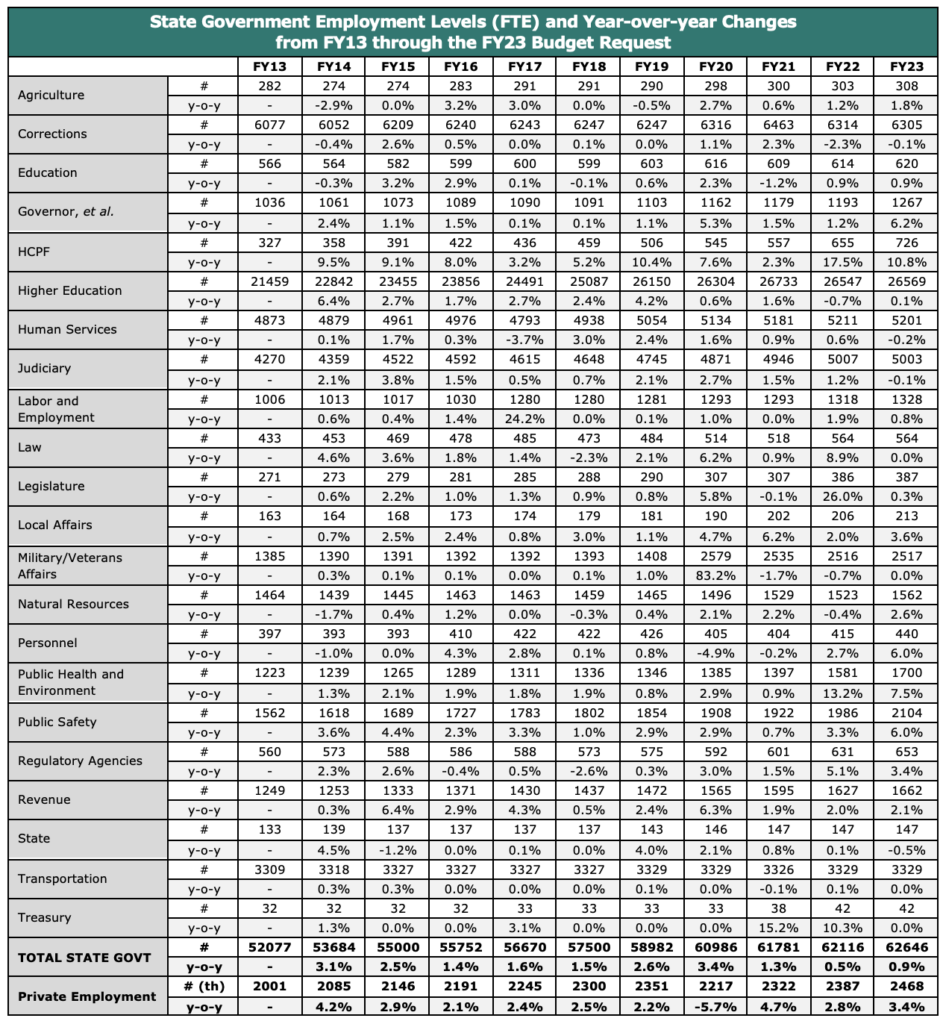 State Government Employment Levels (FTE) and Year-over-year Changes from FY13 through the FY23 Budget Request

| | | FY13 | FY14 | FY15 | FY16 | FY17 | FY18 | FY19 | FY20 | FY21 | FY22 | FY23 |
|---|---|---|---|---|---|---|---|---|---|---|---|---|
| Agriculture | # | 282 | 274 | 274 | 283 | 291 | 291 | 290 | 298 | 300 | 303 | 308 |
| | y-o-y | - | -2.9% | 0.0% | 3.2% | 3.0% | 0.0% | -0.5% | 2.7% | 0.6% | 1.2% | 1.8% |
| Corrections | # | 6077 | 6052 | 6209 | 6240 | 6243 | 6247 | 6247 | 6316 | 6463 | 6314 | 6305 |
| | y-o-y | - | -0.4% | 2.6% | 0.5% | 0.0% | 0.1% | 0.0% | 1.1% | 2.3% | -2.3% | -0.1% |
| Education | # | 566 | 564 | 582 | 599 | 600 | 599 | 603 | 616 | 609 | 614 | 620 |
| | y-o-y | - | -0.3% | 3.2% | 2.9% | 0.1% | -0.1% | 0.6% | 2.3% | -1.2% | 0.9% | 0.9% |
| Governor, et al. | # | 1036 | 1061 | 1073 | 1089 | 1090 | 1091 | 1103 | 1162 | 1179 | 1193 | 1267 |
| | y-o-y | - | 2.4% | 1.1% | 1.5% | 0.1% | 0.1% | 1.1% | 5.3% | 1.5% | 1.2% | 6.2% |
| HCPF | # | 327 | 358 | 391 | 422 | 436 | 459 | 506 | 545 | 557 | 655 | 726 |
| | y-o-y | - | 9.5% | 9.1% | 8.0% | 3.2% | 5.2% | 10.4% | 7.6% | 2.3% | 17.5% | 10.8% |
| Higher Education | # | 21459 | 22842 | 23455 | 23856 | 24491 | 25087 | 26150 | 26304 | 26733 | 26547 | 26569 |
| | y-o-y | - | 6.4% | 2.7% | 1.7% | 2.7% | 2.4% | 4.2% | 0.6% | 1.6% | -0.7% | 0.1% |
| Human Services | # | 4873 | 4879 | 4961 | 4976 | 4793 | 4938 | 5054 | 5134 | 5181 | 5211 | 5201 |
| | y-o-y | - | 0.1% | 1.7% | 0.3% | -3.7% | 3.0% | 2.4% | 1.6% | 0.9% | 0.6% | -0.2% |
| Judiciary | # | 4270 | 4359 | 4522 | 4592 | 4615 | 4648 | 4745 | 4871 | 4946 | 5007 | 5003 |
| | y-o-y | - | 2.1% | 3.8% | 1.5% | 0.5% | 0.7% | 2.1% | 2.7% | 1.5% | 1.2% | -0.1% |
| Labor and Employment | # | 1006 | 1013 | 1017 | 1030 | 1280 | 1280 | 1281 | 1293 | 1293 | 1318 | 1328 |
| | y-o-y | - | 0.6% | 0.4% | 1.4% | 24.2% | 0.0% | 0.1% | 1.0% | 0.0% | 1.9% | 0.8% |
| Law | # | 433 | 453 | 469 | 478 | 485 | 473 | 484 | 514 | 518 | 564 | 564 |
| | y-o-y | - | 4.6% | 3.6% | 1.8% | 1.4% | -2.3% | 2.1% | 6.2% | 0.9% | 8.9% | 0.0% |
| Legislature | # | 271 | 273 | 279 | 281 | 285 | 288 | 290 | 307 | 307 | 386 | 387 |
| | y-o-y | - | 0.6% | 2.2% | 1.0% | 1.3% | 0.9% | 0.8% | 5.8% | -0.1% | 26.0% | 0.3% |
| Local Affairs | # | 163 | 164 | 168 | 173 | 174 | 179 | 181 | 190 | 202 | 206 | 213 |
| | y-o-y | - | 0.7% | 2.5% | 2.4% | 0.8% | 3.0% | 1.1% | 4.7% | 6.2% | 2.0% | 3.6% |
| Military/Veterans Affairs | # | 1385 | 1390 | 1391 | 1392 | 1392 | 1393 | 1408 | 2579 | 2535 | 2516 | 2517 |
| | y-o-y | - | 0.3% | 0.1% | 0.1% | 0.0% | 0.1% | 1.0% | 83.2% | -1.7% | -0.7% | 0.0% |
| Natural Resources | # | 1464 | 1439 | 1445 | 1463 | 1463 | 1459 | 1465 | 1496 | 1529 | 1523 | 1562 |
| | y-o-y | - | -1.7% | 0.4% | 1.2% | 0.0% | -0.3% | 0.4% | 2.1% | 2.2% | -0.4% | 2.6% |
| Personnel | # | 397 | 393 | 393 | 410 | 422 | 422 | 426 | 405 | 404 | 415 | 440 |
| | y-o-y | - | -1.0% | 0.0% | 4.3% | 2.8% | 0.1% | 0.8% | -4.9% | -0.2% | 2.7% | 6.0% |
| Public Health and Environment | # | 1223 | 1239 | 1265 | 1289 | 1311 | 1336 | 1346 | 1385 | 1397 | 1581 | 1700 |
| | y-o-y | - | 1.3% | 2.1% | 1.9% | 1.8% | 1.9% | 0.8% | 2.9% | 0.9% | 13.2% | 7.5% |
| Public Safety | # | 1562 | 1618 | 1689 | 1727 | 1783 | 1802 | 1854 | 1908 | 1922 | 1986 | 2104 |
| | y-o-y | - | 3.6% | 4.4% | 2.3% | 3.3% | 1.0% | 2.9% | 2.9% | 0.7% | 3.3% | 6.0% |
| Regulatory Agencies | # | 560 | 573 | 588 | 586 | 588 | 573 | 575 | 592 | 601 | 631 | 653 |
| | y-o-y | - | 2.3% | 2.6% | -0.4% | 0.5% | -2.6% | 0.3% | 3.0% | 1.5% | 5.1% | 3.4% |
| Revenue | # | 1249 | 1253 | 1333 | 1371 | 1430 | 1437 | 1472 | 1565 | 1595 | 1627 | 1662 |
| | y-o-y | - | 0.3% | 6.4% | 2.9% | 4.3% | 0.5% | 2.4% | 6.3% | 1.9% | 2.0% | 2.1% |
| State | # | 133 | 139 | 137 | 137 | 137 | 137 | 143 | 146 | 147 | 147 | 147 |
| | y-o-y | - | 4.5% | -1.2% | 0.0% | 0.1% | 0.0% | 4.0% | 2.1% | 0.8% | 0.1% | -0.5% |
| Transportation | # | 3309 | 3318 | 3327 | 3327 | 3327 | 3327 | 3329 | 3329 | 3326 | 3329 | 3329 |
| | y-o-y | - | 0.3% | 0.3% | 0.0% | 0.0% | 0.0% | 0.1% | 0.0% | -0.1% | 0.1% | 0.0% |
| Treasury | # | 32 | 32 | 32 | 32 | 33 | 33 | 33 | 33 | 38 | 42 | 42 |
| | y-o-y | - | 1.3% | 0.0% | 0.0% | 3.1% | 0.0% | 0.0% | 0.0% | 15.2% | 10.3% | 0.0% |
| TOTAL STATE GOVT | # | 52077 | 53684 | 55000 | 55752 | 56670 | 57500 | 58982 | 60986 | 61781 | 62116 | 62646 |
| | y-o-y | - | 3.1% | 2.5% | 1.4% | 1.6% | 1.5% | 2.6% | 3.4% | 1.3% | 0.5% | 0.9% |
| Private Employment | # (th) | 2001 | 2085 | 2146 | 2191 | 2245 | 2300 | 2351 | 2217 | 2322 | 2387 | 2468 |
| | y-o-y | - | 4.2% | 2.9% | 2.1% | 2.4% | 2.5% | 2.2% | -5.7% | 4.7% | 2.8% | 3.4% |